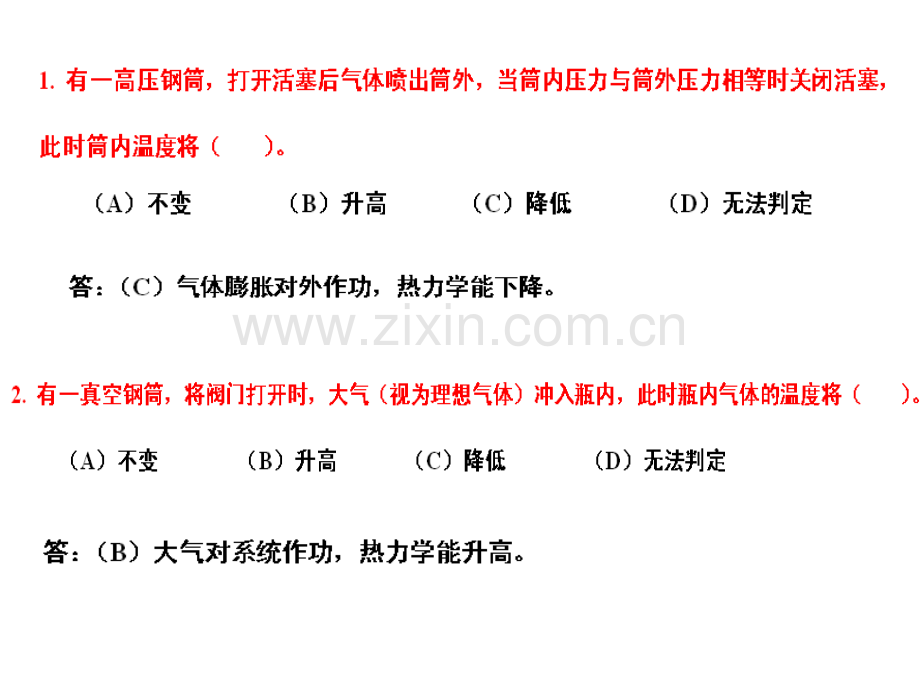 1.有一高压钢筒，打开活塞后气体喷出筒外，当筒内压力与筒外压力相等时关闭活塞，此时筒内温度将（ ）。

（A）不变 （B）升高 （C）降低 （D）无法判定

答：（C）气体膨胀对外作功，热力学能下降。

2.有一真空钢筒，将阀门打开时，大气（视为理想气体）冲入瓶内，此时瓶内气体的温度将（ ）。

（A）不变 （B）升高 （C）降低 （D）无法判定

答：（B）大气对系统作功，热力学能升高。

www.zixin.com.cn